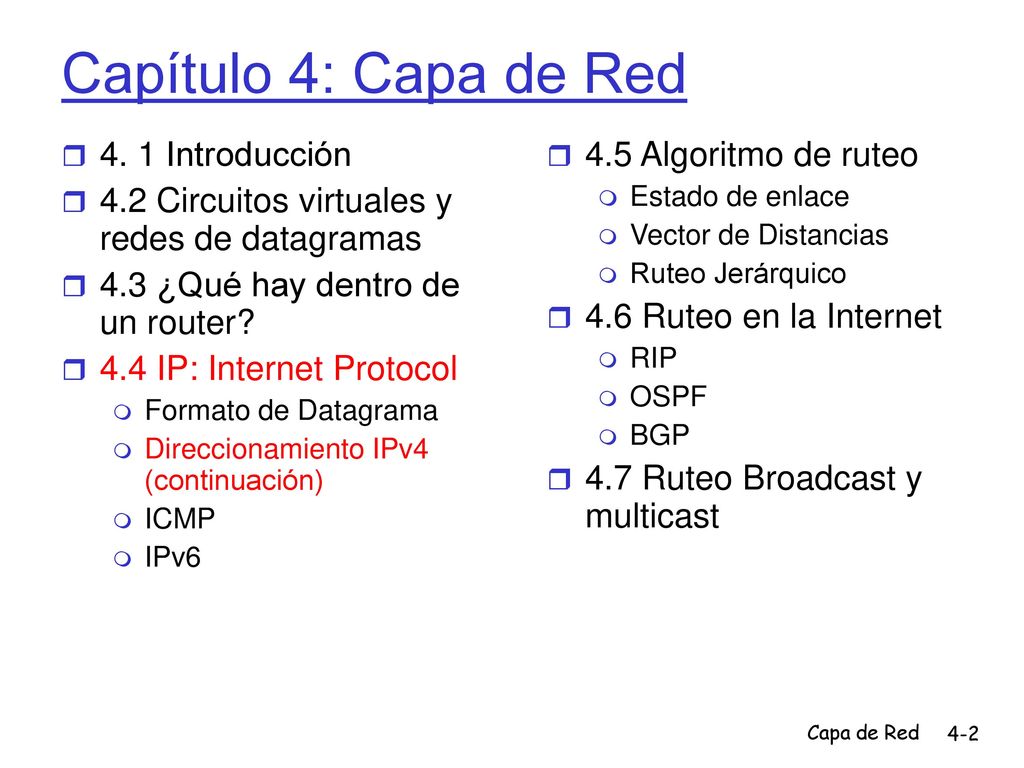 Capítulo 4: Capa de Red

4. 1 Introducción
4.2 Circuitos virtuales y redes de datagramas
4.3 ¿Qué hay dentro de un router?
4.4 IP: Internet Protocol
Formato de Datagrama
Direccionamiento IPv4 (continuación)
ICMP
IPv6

4.5 Algoritmo de ruteo
Estado de enlace
Vector de Distancias
Ruteo Jerárquico
4.6 Ruteo en la Internet
RIP
OSPF
BGP
4.7 Ruteo Broadcast y multicast

Capa de Red 4-2